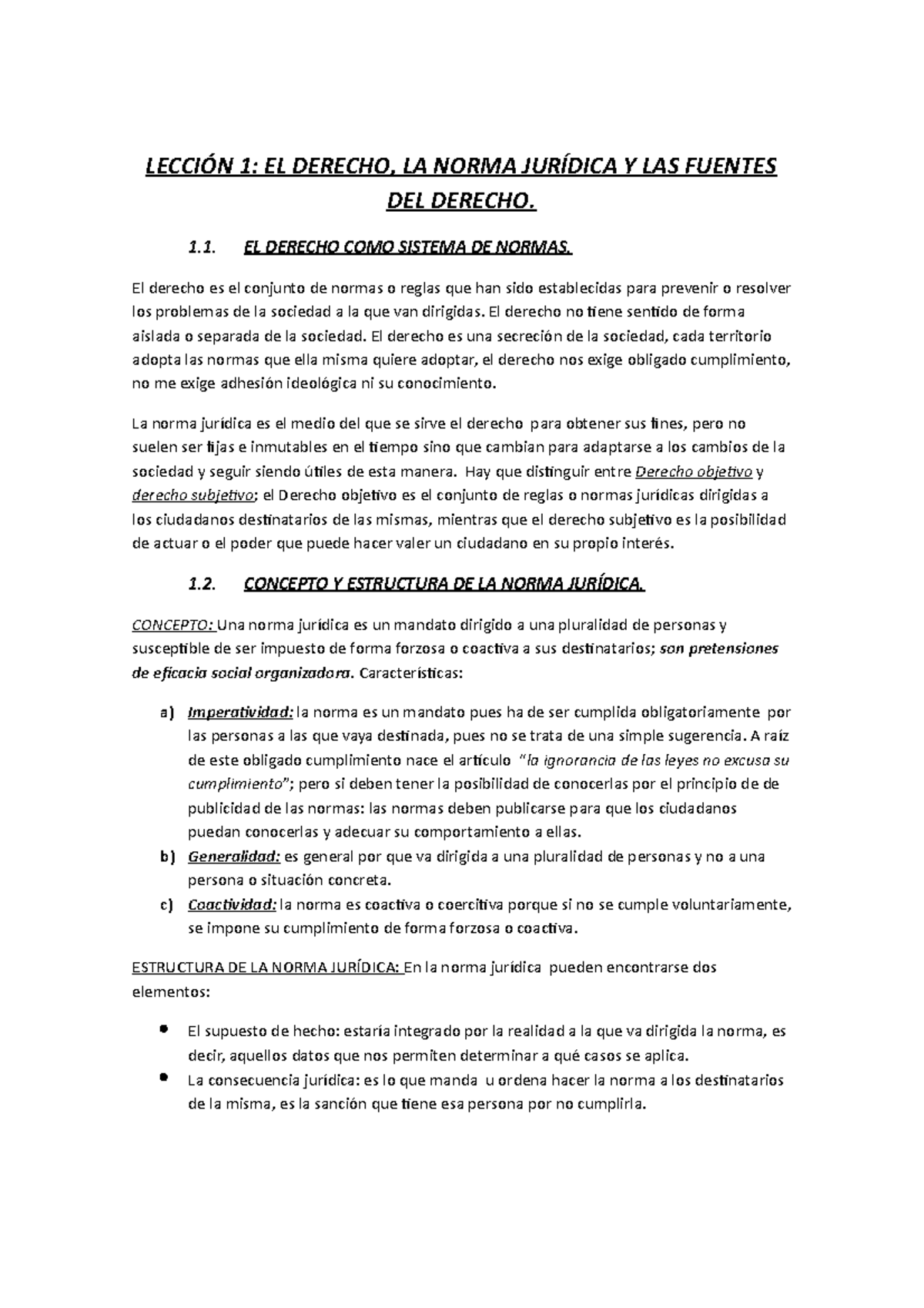 LECCIÓN 1: EL DERECHO, LA NORMA JURÍDICA Y LAS FUENTES DEL DERECHO.

1.1. EL DERECHO COMO SISTEMA DE NORMAS.

El derecho es el conjunto de normas o reglas que han sido establecidas para prevenir o resolver los problemas de la sociedad a la que van dirigidas. El derecho no tiene sentido de forma aislada o separada de la sociedad. El derecho es una secreción de la sociedad, cada territorio adopta las normas que ella misma quiere adoptar, el derecho nos exige obligado cumplimiento, no me exige adhesión ideológica ni su conocimiento.

La norma jurídica es el medio del que se sirve el derecho para obtener sus fines, pero no suelen ser fijas e inmutables en el tiempo sino que cambian para adaptarse a los cambios de la sociedad y seguir siendo útiles de esta manera. Hay que distinguir entre Derecho objetivo y derecho subjetivo; el Derecho objetivo es el conjunto de reglas o normas jurídicas dirigidas a los ciudadanos destinatarios de las mismas, mientras que el derecho subjetivo es la posibilidad de actuar o el poder que puede hacer valer un ciudadano en su propio interés.

1.2. CONCEPTO Y ESTRUCTURA DE LA NORMA JURÍDICA.

CONCEPTO: Una norma jurídica es un mandato dirigido a una pluralidad de personas y susceptible de ser impuesto de forma forzosa o coactiva a sus destinatarios; son pretensiones de eficacia social organizadora. Características:

a) Imperatividad: la norma es un mandato pues ha de ser cumplida obligatoriamente por las personas a las que vaya destinada, pues no se trata de una simple sugerencia. A raíz de este obligado cumplimiento nace el artículo "la ignorancia de las leyes no excusa su cumplimiento"; pero si deben tener la posibilidad de conocerlas por el principio de de publicidad de las normas: las normas deben publicarse para que los ciudadanos puedan conocerlas y adecuar su comportamiento a ellas.
b) Generalidad: es general por que va dirigida a una pluralidad de personas y no a una persona o situación concreta.
c) Coactividad: la norma es coactiva o coercitiva porque si no se cumple voluntariamente, se impone su cumplimiento de forma forzosa o coactiva.

ESTRUCTURA DE LA NORMA JURÍDICA: En la norma jurídica pueden encontrarse dos elementos:

• El supuesto de hecho: estaría integrado por la realidad a la que va dirigida la norma, es decir, aquellos datos que nos permiten determinar a qué casos se aplica.
• La consecuencia jurídica: es lo que manda u ordena hacer la norma a los destinatarios de la misma, es la sanción que tiene esa persona por no cumplirla.